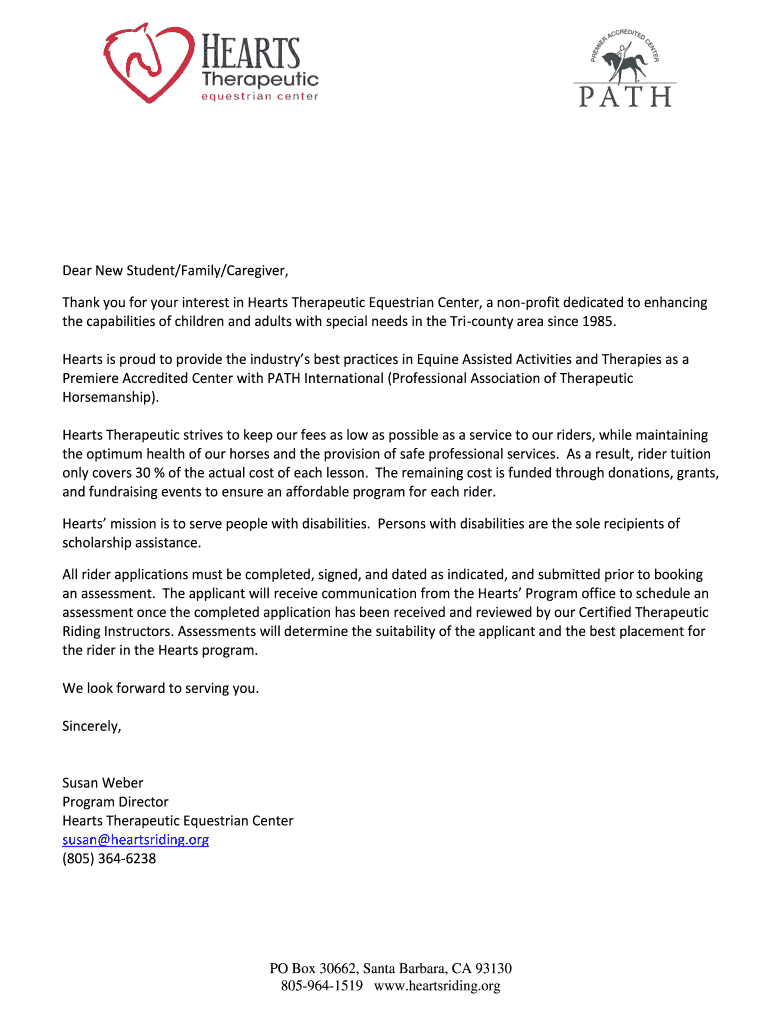 HEARTS
Therapeutic
equestrian center

PREMIER ACCREDITED CENTER
PATH

Dear New Student/Family/Caregiver,

Thank you for your interest in Hearts Therapeutic Equestrian Center, a non-profit dedicated to enhancing the capabilities of children and adults with special needs in the Tri-county area since 1985.

Hearts is proud to provide the industry's best practices in Equine Assisted Activities and Therapies as a Premiere Accredited Center with PATH International (Professional Association of Therapeutic Horsemanship).

Hearts Therapeutic strives to keep our fees as low as possible as a service to our riders, while maintaining the optimum health of our horses and the provision of safe professional services. As a result, rider tuition only covers 30 % of the actual cost of each lesson. The remaining cost is funded through donations, grants, and fundraising events to ensure an affordable program for each rider.

Hearts' mission is to serve people with disabilities. Persons with disabilities are the sole recipients of scholarship assistance.

All rider applications must be completed, signed, and dated as indicated, and submitted prior to booking an assessment. The applicant will receive communication from the Hearts' Program office to schedule an assessment once the completed application has been received and reviewed by our Certified Therapeutic Riding Instructors. Assessments will determine the suitability of the applicant and the best placement for the rider in the Hearts program.

We look forward to serving you.

Sincerely,

Susan Weber
Program Director
Hearts Therapeutic Equestrian Center
susan@heartsriding.org
(805) 364-6238

PO Box 30662, Santa Barbara, CA 93130
805-964-1519 www.heartsriding.org